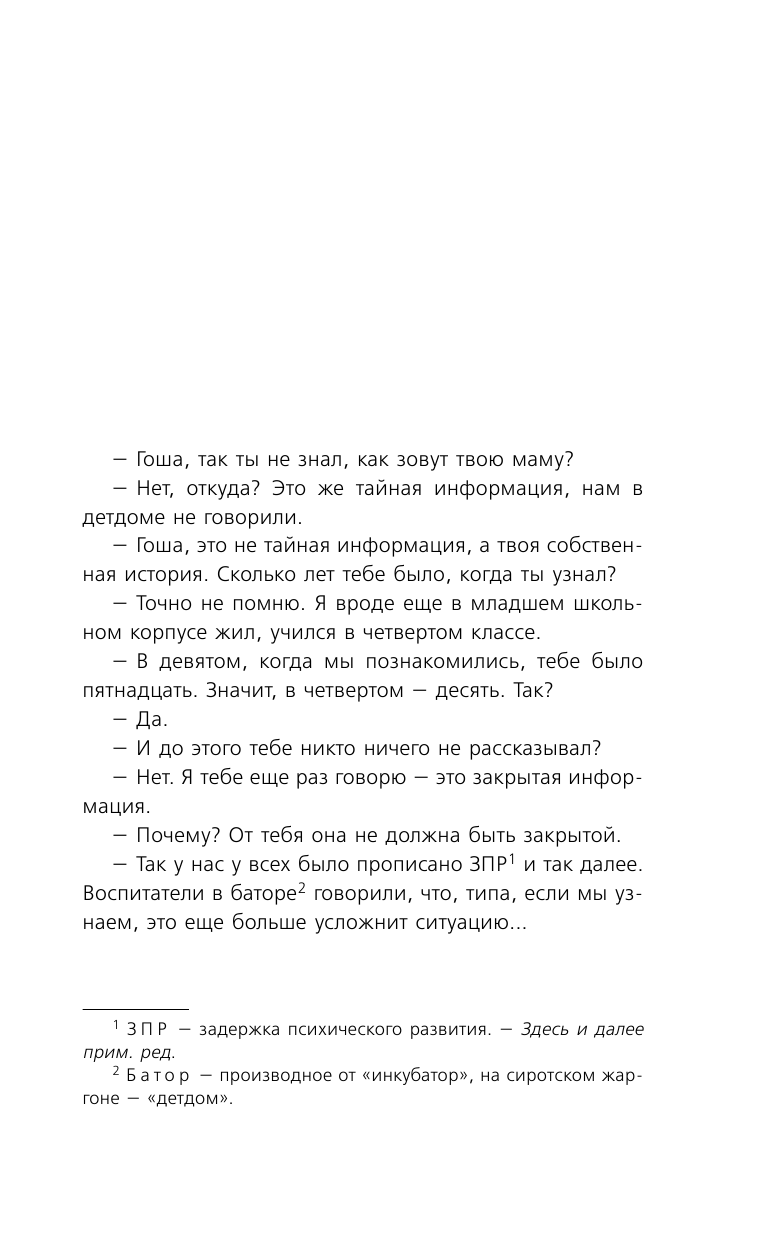 — Гоша, так ты не знал, как зовут твою маму?

— Нет, откуда? Это же тайная информация, нам в детдоме не говорили.

— Гоша, это не тайная информация, а твоя собственная история. Сколько лет тебе было, когда ты узнал?

— Точно не помню. Я вроде еще в младшем школьном корпусе жил, учился в четвертом классе.

— В девятом, когда мы познакомились, тебе было пятнадцать. Значит, в четвертом — десять. Так?

— Да.

— И до этого тебе никто ничего не рассказывал?

— Нет. Я тебе еще раз говорю — это закрытая информация.

— Почему? От тебя она не должна быть закрытой.

— Так у нас у всех было прописано ЗПР$^1$ и так далее. Воспитатели в баторе$^2$ говорили, что, типа, если мы узнаем, это еще больше усложнит ситуацию...

$^1$ ЗПР — задержка психического развития. — Здесь и далее прим. ред.

$^2$ Батор — производное от «инкубатор», на сиротском жаргоне — «детдом».